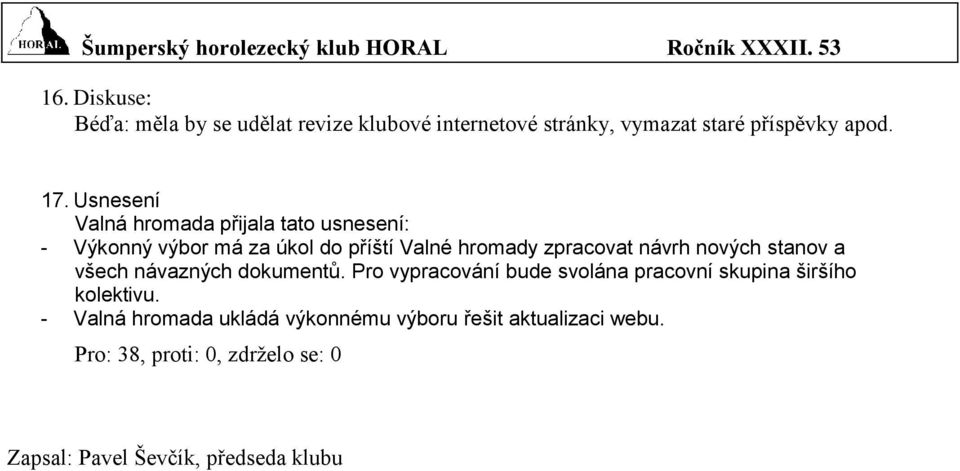 HORAL Šumperský horolezecký klub HORAL Ročník XXXII. 53

16. Diskuse:
Béďa: měla by se udělat revize klubové internetové stránky, vymazat staré příspěvky apod.

17. Usnesení
Valná hromada přijala tato usnesení:
- Výkonný výbor má za úkol do příští Valné hromady zpracovat návrh nových stanov a všech návazných dokumentů. Pro vypracování bude svolána pracovní skupina širšího kolektivu.
- Valná hromada ukládá výkonnému výboru řešit aktualizaci webu.

Pro: 38, proti: 0, zdrželo se: 0

Zapsal: Pavel Ševčík, předseda klubu